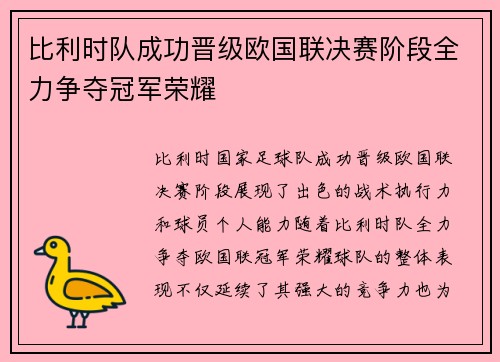 比利时队成功晋级欧国联决赛阶段全力争夺冠军荣耀

比利时国家足球队成功晋级欧国联决赛阶段展现了出色的战术执行力和球员个人能力随着比利时队全力争夺欧国联冠军荣耀球队的整体表现不仅延续了其强大的竞争力也为